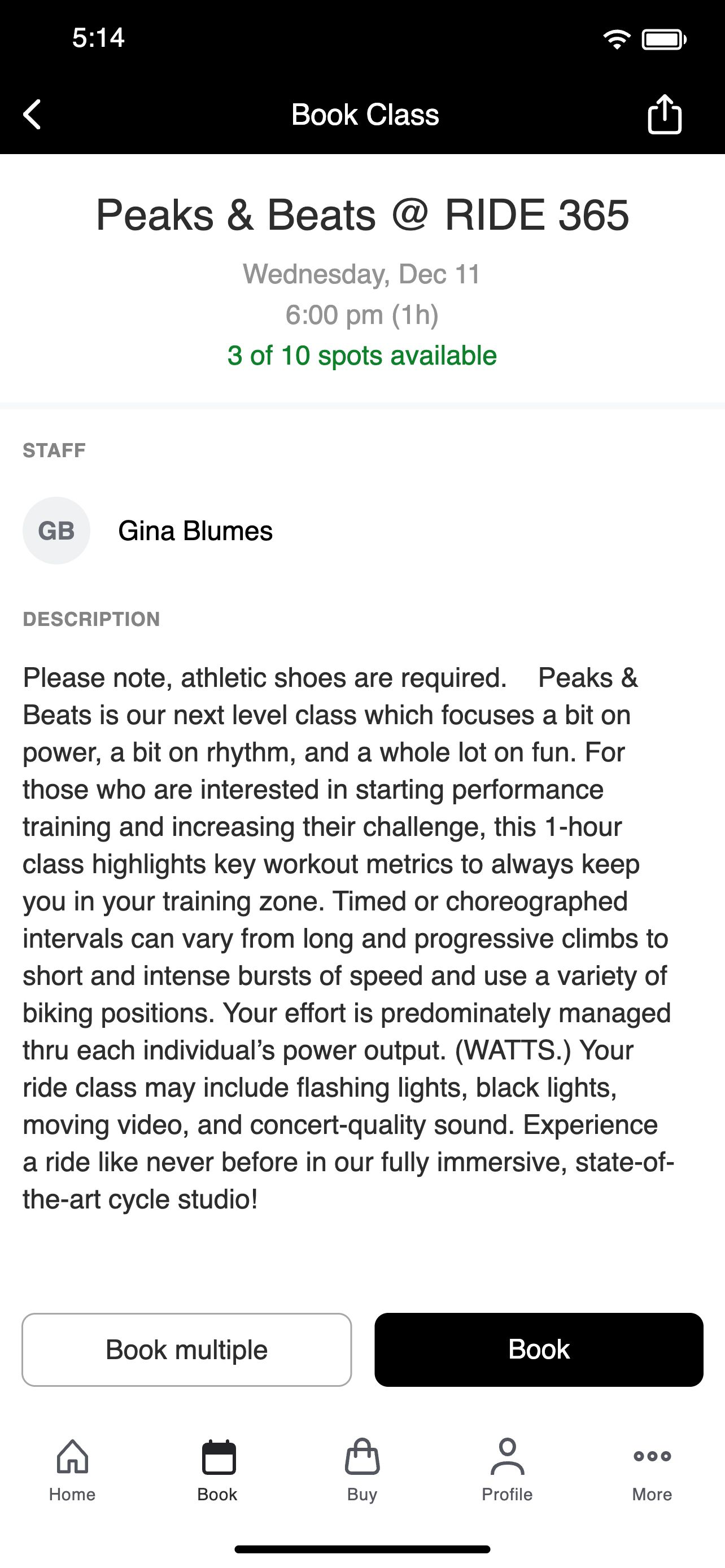 5:14

Book Class

Peaks & Beats @ RIDE 365

Wednesday, Dec 11

6:00 pm (1h)

3 of 10 spots available

STAFF

GB

Gina Blumes

DESCRIPTION

Please note, athletic shoes are required. Peaks & Beats is our next level class which focuses a bit on power, a bit on rhythm, and a whole lot on fun. For those who are interested in starting performance training and increasing their challenge, this 1-hour class highlights key workout metrics to always keep you in your training zone. Timed or choreographed intervals can vary from long and progressive climbs to short and intense bursts of speed and use a variety of biking positions. Your effort is predominately managed thru each individual's power output. (WATTS.) Your ride class may include flashing lights, black lights, moving video, and concert-quality sound. Experience a ride like never before in our fully immersive, state-of-the-art cycle studio!

Book multiple

Book

Home

Book

Buy

Profile

More